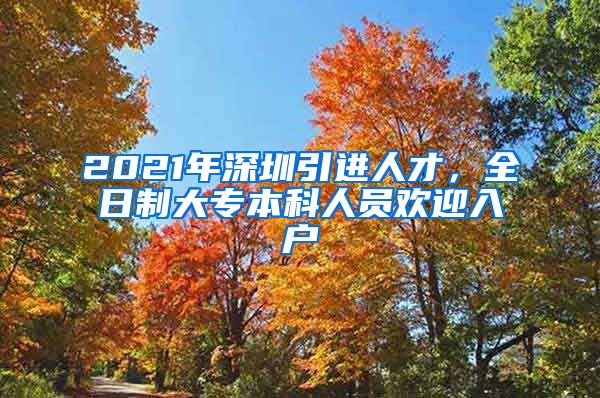 2021年深圳引进人才，全日制大专本科人员欢迎入户